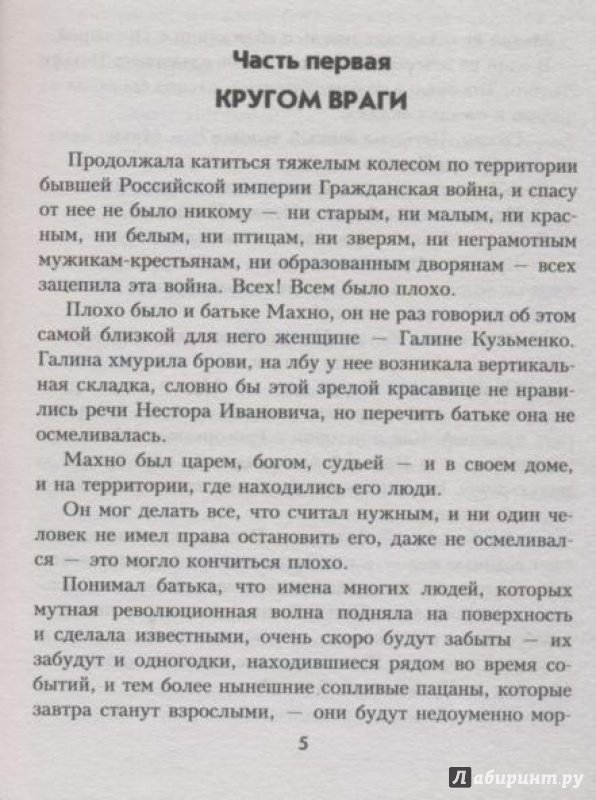 Часть первая

КРУГОМ ВРАГИ

Продолжала катиться тяжелым колесом по территории бывшей Российской империи Гражданская война, и спасу от нее не было никому — ни старым, ни малым, ни красным, ни белым, ни птицам, ни зверям, ни неграмотным мужикам-крестьянам, ни образованным дворянам — всех зацепила эта война. Всех! Всем было плохо.

Плохо было и батьке Махно, он не раз говорил об этом самой близкой для него женщине — Галине Кузьменко. Галина хмурила брови, на лбу у нее возникала вертикальная складка, словно бы этой зрелой красавице не нравились речи Нестора Ивановича, но перечить батьке она не осмеливалась.

Махно был царем, богом, судьей — и в своем доме, и на территории, где находились его люди.

Он мог делать все, что считал нужным, и ни один человек не имел права остановить его, даже не осмеливался — это могло кончиться плохо.

Понимал батька, что имена многих людей, которых мутная революционная волна подняла на поверхность и сделала известными, очень скоро будут забыты — их забудут и одногодки, находившиеся рядом во время событий, и тем более нынешние сопливые пацаны, которые завтра станут взрослыми, — они будут недоуменно мор-

5

Лабиринт.ру